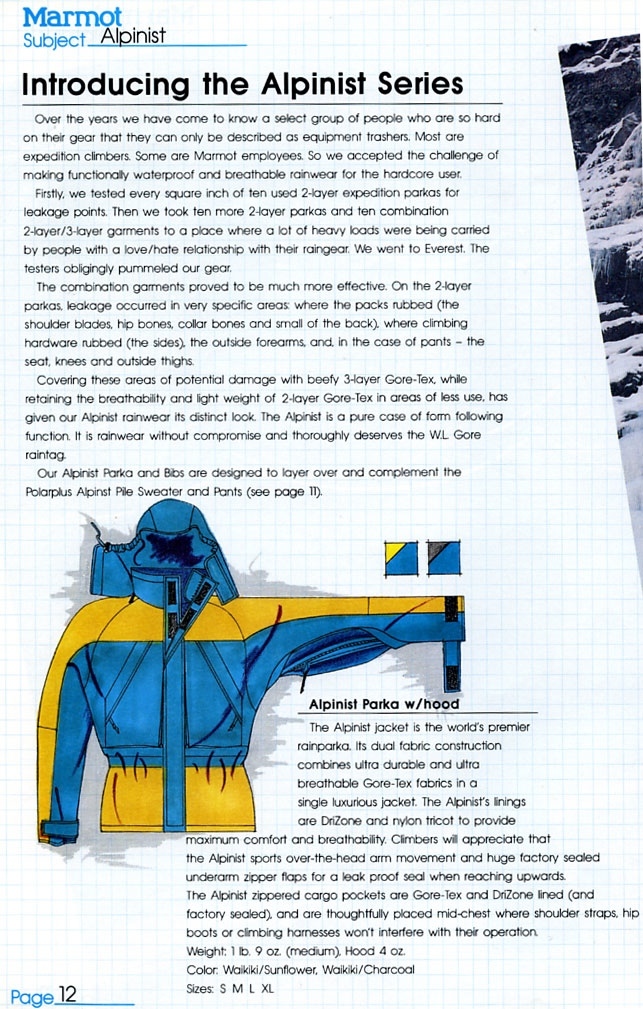 Marmot
Subject Alpinist

Introducing the Alpinist Series

Over the years we have come to know a select group of people who are so hard on their gear that they can only be described as equipment trashers. Most are expedition climbers. Some are Marmot employees. So we accepted the challenge of making functionally waterproof and breathable rainwear for the hardcore user.

Firstly, we tested every square inch of ten used 2-layer expedition parkas for leakage points. Then we took ten more 2-layer parkas and ten combination 2-layer/3-layer garments to a place where a lot of heavy loads were being carried by people with a love/hate relationship with their raingear. We went to Everest. The testers obligingly pummeled our gear.

The combination garments proved to be much more effective. On the 2-layer parkas, leakage occurred in very specific areas: where the packs rubbed (the shoulder blades, hip bones, collar bones and small of the back), where climbing hardware rubbed (the sides), the outside forearms, and, in the case of pants – the seat, knees and outside thighs.

Covering these areas of potential damage with beefy 3-layer Gore-Tex, while retaining the breathability and light weight of 2-layer Gore-Tex in areas of less use, has given our Alpinist rainwear its distinct look. The Alpinist is a pure case of form following function. It is rainwear without compromise and thoroughly deserves the W.L. Gore raintag.

Our Alpinist Parka and Bibs are designed to layer over and complement the Polarplus Alpinst Pile Sweater and Pants (see page 11).

Alpinist Parka w/hood

The Alpinist jacket is the world's premier rainparka. Its dual fabric construction combines ultra durable and ultra breathable Gore-Tex fabrics in a single luxurious jacket. The Alpinist's linings are DriZone and nylon tricot to provide maximum comfort and breathability. Climbers will appreciate that the Alpinist sports over-the-head arm movement and huge factory sealed underarm zipper flaps for a leak proof seal when reaching upwards. The Alpinist zippered cargo pockets are Gore-Tex and DriZone lined (and factory sealed), and are thoughtfully placed mid-chest where shoulder straps, hip boots or climbing harnesses won't interfere with their operation.
Weight: 1 lb. 9 oz. (medium), Hood 4 oz.
Color: Waikiki/Sunflower, Waikiki/Charcoal
Sizes: S M L XL

Page 12